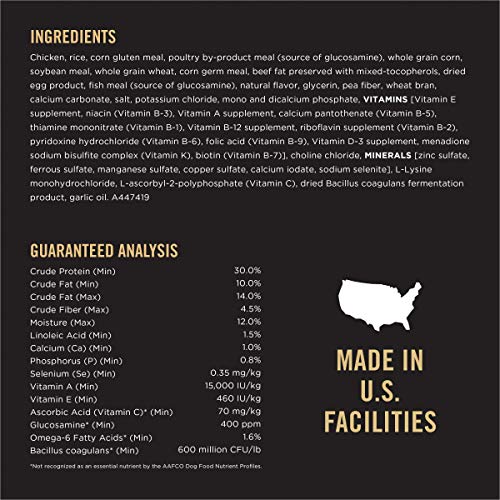 INGREDIENTS

Chicken, rice, corn gluten meal, poultry by-product meal (source of glucosamine), whole grain corn, soybean meal, whole grain wheat, corn germ meal, beef fat preserved with mixed-tocopherols, dried egg product, fish meal (source of glucosamine), natural flavor, glycerin, pea fiber, wheat bran, calcium carbonate, salt, potassium chloride, mono and dicalcium phosphate, VITAMINS [Vitamin E supplement, niacin (Vitamin B-3), Vitamin A supplement, calcium pantothenate (Vitamin B-5), thiamine mononitrate (Vitamin B-1), Vitamin B-12 supplement, riboflavin supplement (Vitamin B-2), pyridoxine hydrochloride (Vitamin B-6), folic acid (Vitamin B-9), Vitamin D-3 supplement, menadione sodium bisulfite complex (Vitamin K), biotin (Vitamin B-7)], choline chloride, MINERALS [zinc sulfate, ferrous sulfate, manganese sulfate, copper sulfate, calcium iodate, sodium selenite], L-Lysine monohydrochloride, L-ascorbyl-2-polyphosphate (Vitamin C), dried Bacillus coagulans fermentation product, garlic oil. A447419

GUARANTEED ANALYSIS

Crude Protein (Min) 30.0%
Crude Fat (Min) 10.0%
Crude Fat (Max) 14.0%
Crude Fiber (Max) 4.5%
Moisture (Max) 12.0%
Linoleic Acid (Min) 1.5%
Calcium (Ca) (Min) 1.0%
Phosphorus (P) (Min) 0.8%
Selenium (Se) (Min) 0.35 mg/kg
Vitamin A (Min) 15,000 IU/kg
Vitamin E (Min) 460 IU/kg
Ascorbic Acid (Vitamin C)* (Min) 70 mg/kg
Glucosamine* (Min) 400 ppm
Omega-6 Fatty Acids* (Min) 1.6%
Bacillus coagulans* (Min) 600 million CFU/lb

*Not recognized as an essential nutrient by the AAFCO Dog Food Nutrient Profiles.

MADE IN
U.S.
FACILITIES